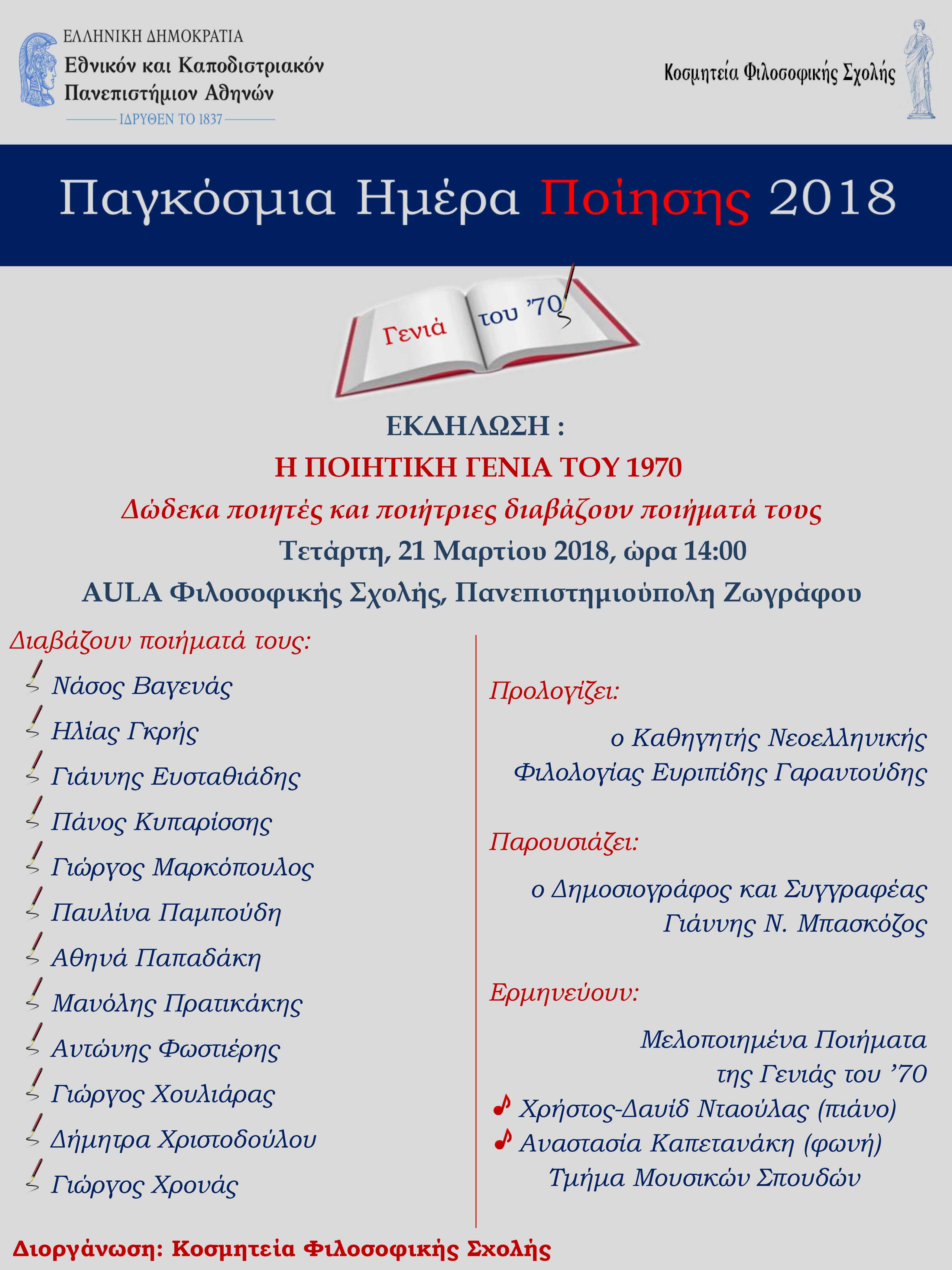 ΕΛΛΗΝΙΚΗ ΔΗΜΟΚΡΑΤΙΑ
Εθνικόν και Καποδιστριακόν Πανεπιστήμιον Αθηνών
ΙΔΡΥΘΕΝ ΤΟ 1837

Κοσμητεία Φιλοσοφικής Σχολής

Παγκόσμια Ημέρα Ποίησης 2018

Γενιά του '70

ΕΚΔΗΛΩΣΗ :
Η ΠΟΙΗΤΙΚΗ ΓΕΝΙΑ ΤΟΥ 1970
Δώδεκα ποιητές και ποιήτριες διαβάζουν ποιήματά τους
Τετάρτη, 21 Μαρτίου 2018, ώρα 14:00
AULA Φιλοσοφικής Σχολής, Πανεπιστημιούπολη Ζωγράφου

Διαβάζουν ποιήματά τους:
Νάσος Βαγενάς
Ηλίας Γκρής
Γιάννης Ευσταθιάδης
Πάνος Κυπαρίσσης
Γιώργος Μαρκόπουλος
Παυλίνα Παμπούδη
Αθηνά Παπαδάκη
Μανόλης Πρατικάκης
Αντώνης Φωστιέρης
Γιώργος Χουλιάρας
Δήμητρα Χριστοδούλου
Γιώργος Χρονάς

Προλογίζει:
ο Καθηγητής Νεοελληνικής Φιλολογίας Ευριπίδης Γαραντούδης

Παρουσιάζει:
ο Δημοσιογράφος και Συγγραφέας Γιάννης Ν. Μπασκόζος

Ερμηνεύουν:
Μελοποιημένα Ποιήματα της Γενιάς του '70
Χρήστος-Δαυίδ Νταούλας (πιάνο)
Αναστασία Καπετανάκη (φωνή)
Τμήμα Μουσικών Σπουδών

Διοργάνωση: Κοσμητεία Φιλοσοφικής Σχολής